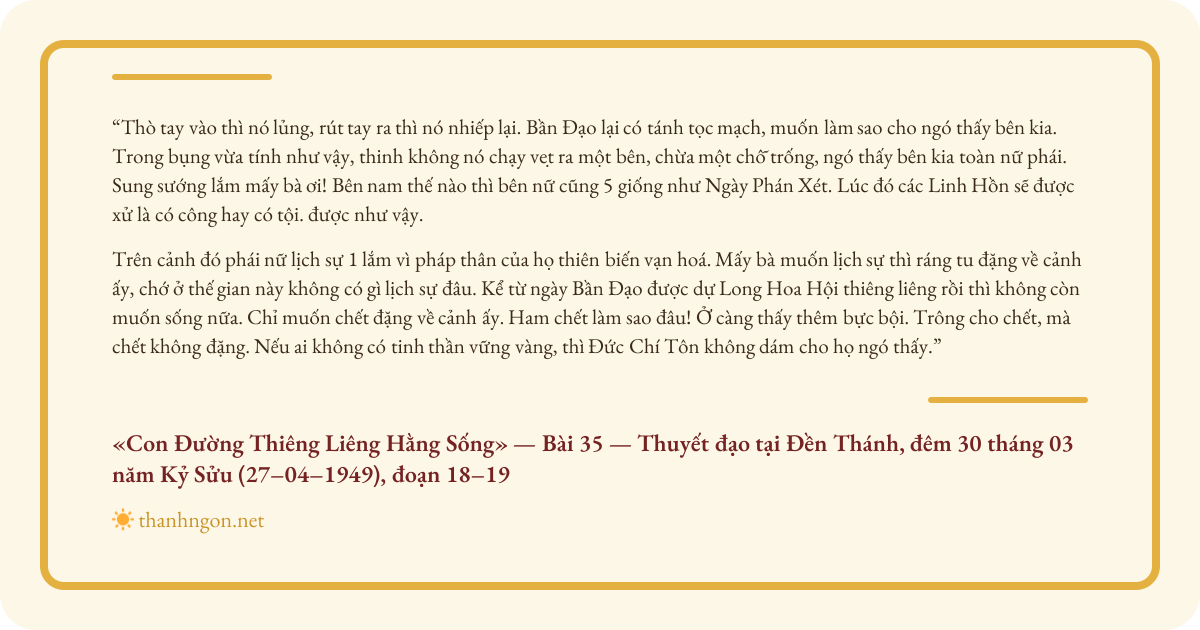 “Thò tay vào thì nó lủng, rút tay ra thì nó nhiếp lại. Bần Đạo lại có tánh tọc mạch, muốn làm sao cho ngó thấy bên kia. Trong bụng vừa tính như vậy, thinh không nó chạy vẹt ra một bên, chừa một chỗ trống, ngó thấy bên kia toàn nữ phái. Sung sướng lắm mấy bà ơi! Bên nam thế nào thì bên nữ cũng 5 giống như Ngày Phán Xét. Lúc đó các Linh Hồn sẽ được xử là có công hay có tội. được như vậy.

Trên cảnh đó phái nữ lịch sự 1 lắm vì pháp thân của họ thiên biến vạn hoá. Mấy bà muốn lịch sự thì ráng tu đặng về cảnh ấy, chớ ở thế gian này không có gì lịch sự đâu. Kể từ ngày Bần Đạo được dự Long Hoa Hội thiêng liêng rồi thì không còn muốn sống nữa. Chỉ muốn chết đặng về cảnh ấy. Ham chết làm sao đâu! Ở càng thấy thêm bực bội. Trông cho chết, mà chết không đặng. Nếu ai không có tinh thần vững vàng, thì Đức Chí Tôn không dám cho họ ngó thấy.”

«Con Đường Thiêng Liêng Hằng Sống» — Bài 35 — Thuyết đạo tại Đền Thánh, đêm 30 tháng 03 năm Kỷ Sửu (27–04–1949), đoạn 18–19

thanhngon.net